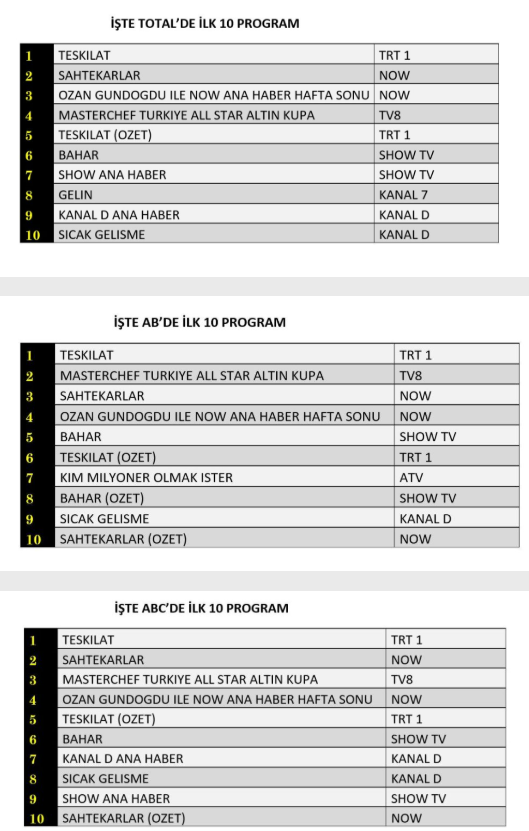 İŞTE TOTAL'DE İLK 10 PROGRAM

| 1 | TESKILAT | TRT 1 |
|---|---|---|
| 2 | SAHTEKARLAR | NOW |
| 3 | OZAN GUNDOGDU ILE NOW ANA HABER HAFTA SONU | NOW |
| 4 | MASTERCHEF TURKIYE ALL STAR ALTIN KUPA | TV8 |
| 5 | TESKILAT (OZET) | TRT 1 |
| 6 | BAHAR | SHOW TV |
| 7 | SHOW ANA HABER | SHOW TV |
| 8 | GELIN | KANAL 7 |
| 9 | KANAL D ANA HABER | KANAL D |
| 10 | SICAK GELISME | KANAL D |

İŞTE AB'DE İLK 10 PROGRAM

| 1 | TESKILAT | TRT 1 |
|---|---|---|
| 2 | MASTERCHEF TURKIYE ALL STAR ALTIN KUPA | TV8 |
| 3 | SAHTEKARLAR | NOW |
| 4 | OZAN GUNDOGDU ILE NOW ANA HABER HAFTA SONU | NOW |
| 5 | BAHAR | SHOW TV |
| 6 | TESKILAT (OZET) | TRT 1 |
| 7 | KIM MILYONER OLMAK ISTER | ATV |
| 8 | BAHAR (OZET) | SHOW TV |
| 9 | SICAK GELISME | KANAL D |
| 10 | SAHTEKARLAR (OZET) | NOW |

İŞTE ABC'DE İLK 10 PROGRAM

| 1 | TESKILAT | TRT 1 |
|---|---|---|
| 2 | SAHTEKARLAR | NOW |
| 3 | MASTERCHEF TURKIYE ALL STAR ALTIN KUPA | TV8 |
| 4 | OZAN GUNDOGDU ILE NOW ANA HABER HAFTA SONU | NOW |
| 5 | TESKILAT (OZET) | TRT 1 |
| 6 | BAHAR | SHOW TV |
| 7 | KANAL D ANA HABER | KANAL D |
| 8 | SICAK GELISME | KANAL D |
| 9 | SHOW ANA HABER | SHOW TV |
| 10 | SAHTEKARLAR (OZET) | NOW |